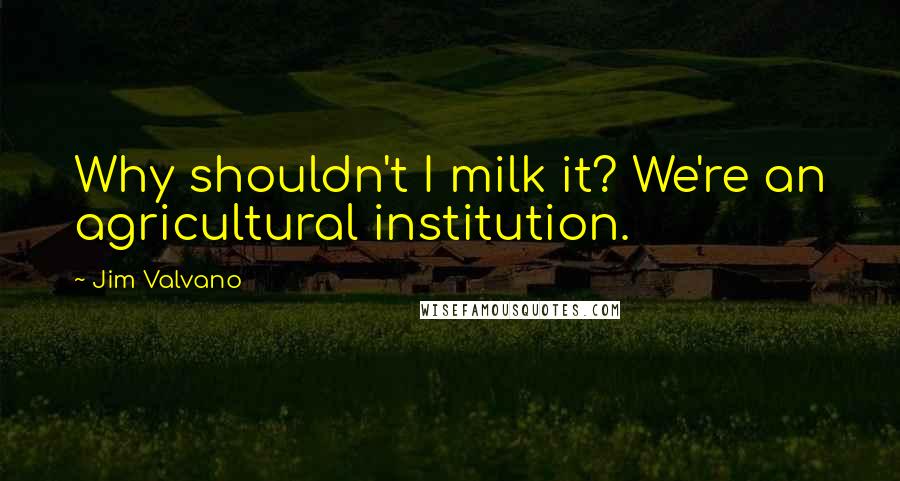 Why shouldn't I milk it? We're an agricultural institution.

~ Jim Valvano

WISEFAMOUSQUOTES.COM